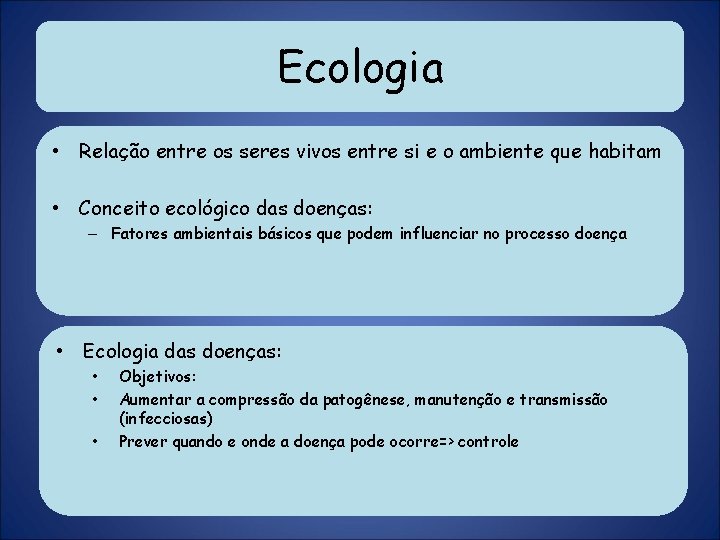 Ecologia

• Relação entre os seres vivos entre si e o ambiente que habitam

• Conceito ecológico das doenças:
– Fatores ambientais básicos que podem influenciar no processo doença

• Ecologia das doenças:
• Objetivos:
• Aumentar a compressão da patogênese, manutenção e transmissão (infecciosas)
• Prever quando e onde a doença pode ocorre=> controle